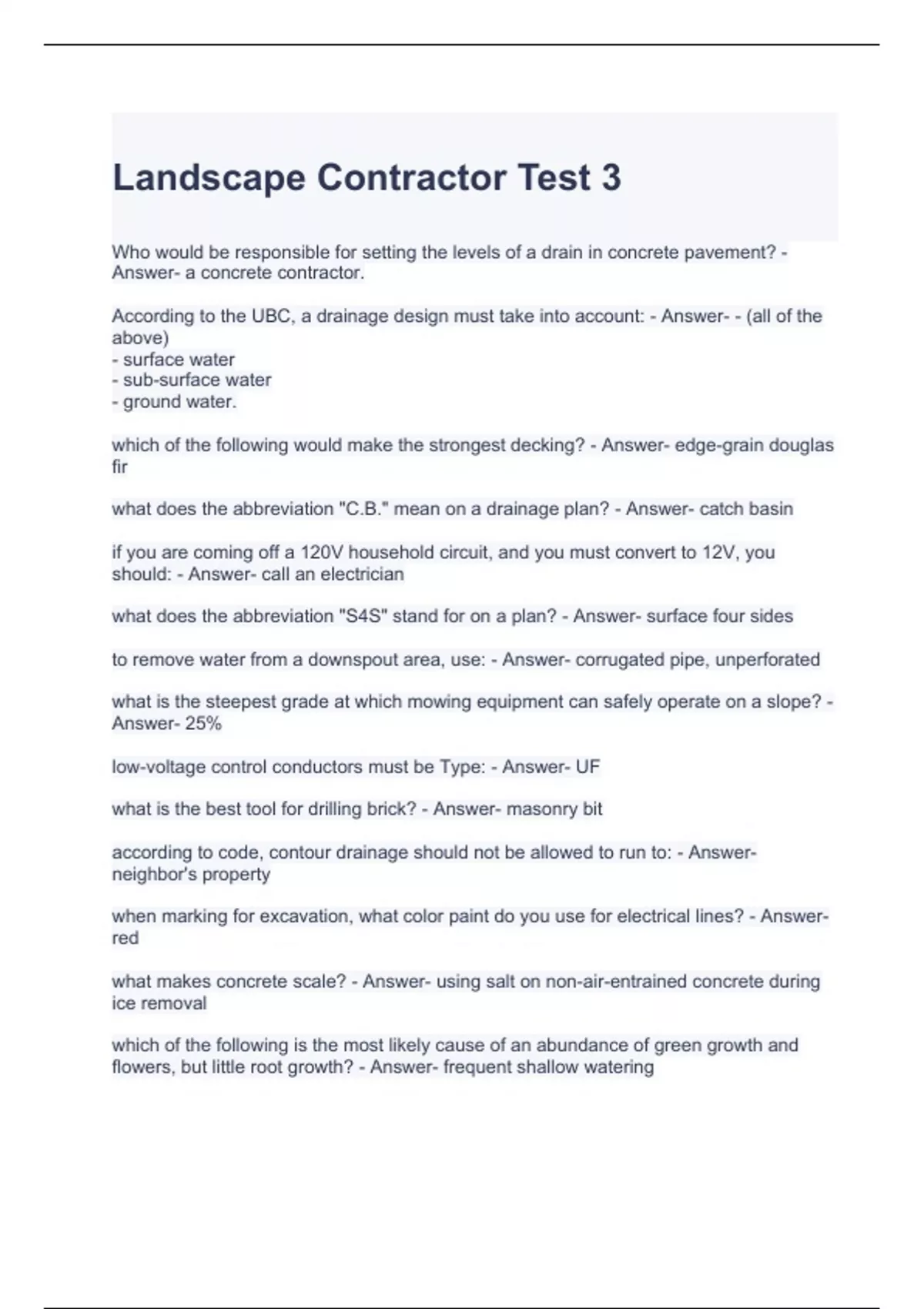 Landscape Contractor Test 3

Who would be responsible for setting the levels of a drain in concrete pavement? - Answer- a concrete contractor.

According to the UBC, a drainage design must take into account: - Answer- - (all of the above)
- surface water
- sub-surface water
- ground water.

which of the following would make the strongest decking? - Answer- edge-grain douglas fir

what does the abbreviation "C.B." mean on a drainage plan? - Answer- catch basin

if you are coming off a 120V household circuit, and you must convert to 12V, you should: - Answer- call an electrician

what does the abbreviation "S4S" stand for on a plan? - Answer- surface four sides

to remove water from a downspout area, use: - Answer- corrugated pipe, unperforated

what is the steepest grade at which mowing equipment can safely operate on a slope? - Answer- 25%

low-voltage control conductors must be Type: - Answer- UF

what is the best tool for drilling brick? - Answer- masonry bit

according to code, contour drainage should not be allowed to run to: - Answer- neighbor's property

when marking for excavation, what color paint do you use for electrical lines? - Answer- red

what makes concrete scale? - Answer- using salt on non-air-entrained concrete during ice removal

which of the following is the most likely cause of an abundance of green growth and flowers, but little root growth? - Answer- frequent shallow watering